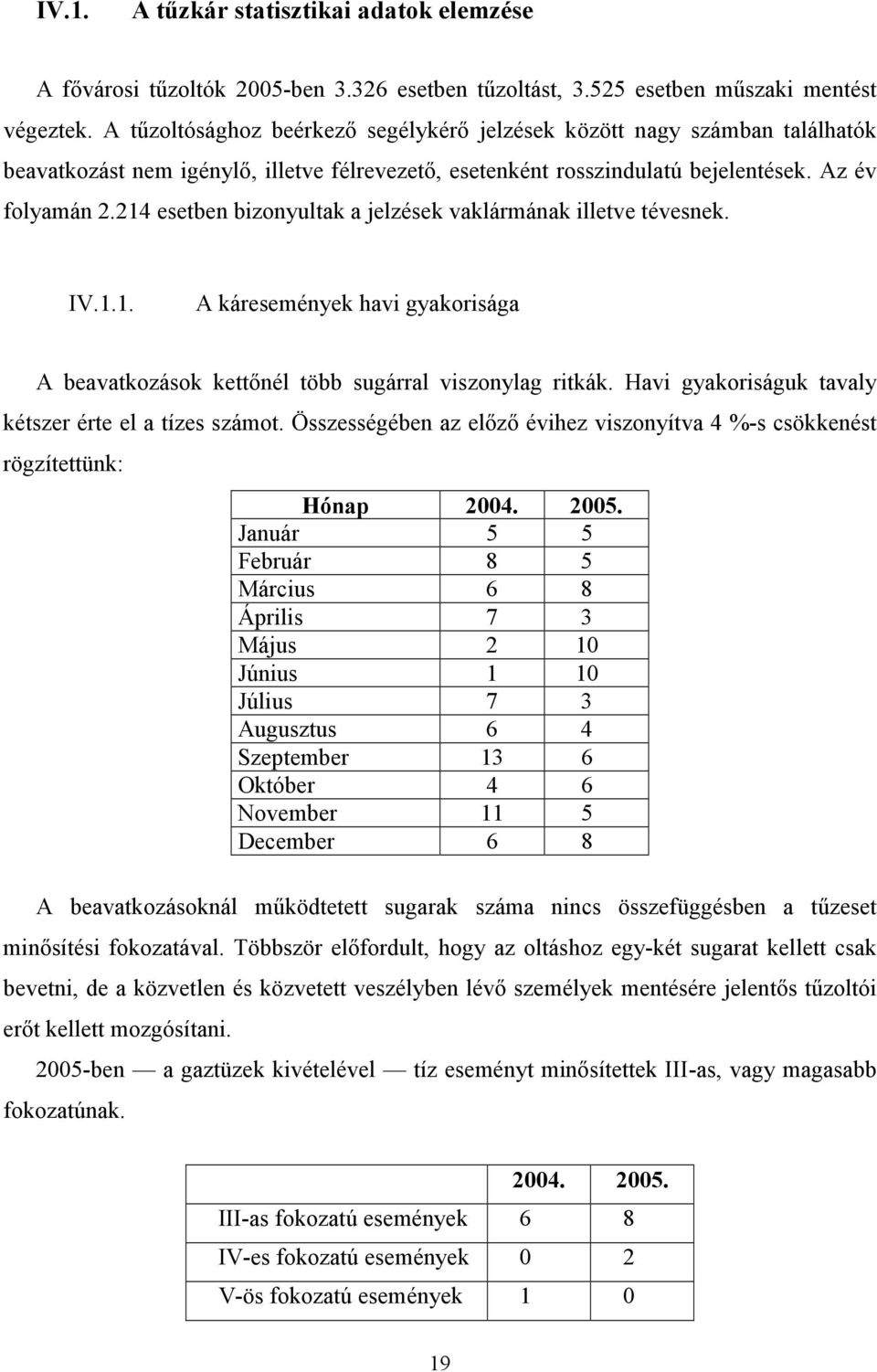 IV.1. A tűzkár statisztikai adatok elemzése

A fővárosi tűzoltók 2005-ben 3.326 esetben tűzoltást, 3.525 esetben műszaki mentést végeztek. A tűzoltósághoz beérkező segélykérő jelzések között nagy számban találhatók beavatkozást nem igénylő, illetve félrevezető, esetenként rosszindulatú bejelentések. Az év folyamán 2.214 esetben bizonyultak a jelzések vaklármának illetve tévesnek.

IV.1.1. A káresemények havi gyakorisága

A beavatkozások kettőnél több sugárral viszonylag ritkák. Havi gyakoriságuk tavaly kétszer érte el a tízes számot. Összességében az előző évihez viszonyítva 4 %-s csökkenést rögzítettünk:

| Hónap | 2004. | 2005. |
|---|---|---|
| Január | 5 | 5 |
| Február | 8 | 5 |
| Március | 6 | 8 |
| Április | 7 | 3 |
| Május | 2 | 10 |
| Június | 1 | 10 |
| Július | 7 | 3 |
| Augusztus | 6 | 4 |
| Szeptember | 13 | 6 |
| Október | 4 | 6 |
| November | 11 | 5 |
| December | 6 | 8 |

A beavatkozásoknál működtetett sugarak száma nincs összefüggésben a tűzeset minősítési fokozatával. Többször előfordult, hogy az oltáshoz egy-két sugarat kellett csak bevetni, de a közvetlen és közvetett veszélyben lévő személyek mentésére jelentős tűzoltói erőt kellett mozgósítani.

2005-ben — a gaztüzek kivételével — tíz eseményt minősítettek III-as, vagy magasabb fokozatúnak.

| | 2004. | 2005. |
|---|---|---|
| III-as fokozatú események | 6 | 8 |
| IV-es fokozatú események | 0 | 2 |
| V-ös fokozatú események | 1 | 0 |

19